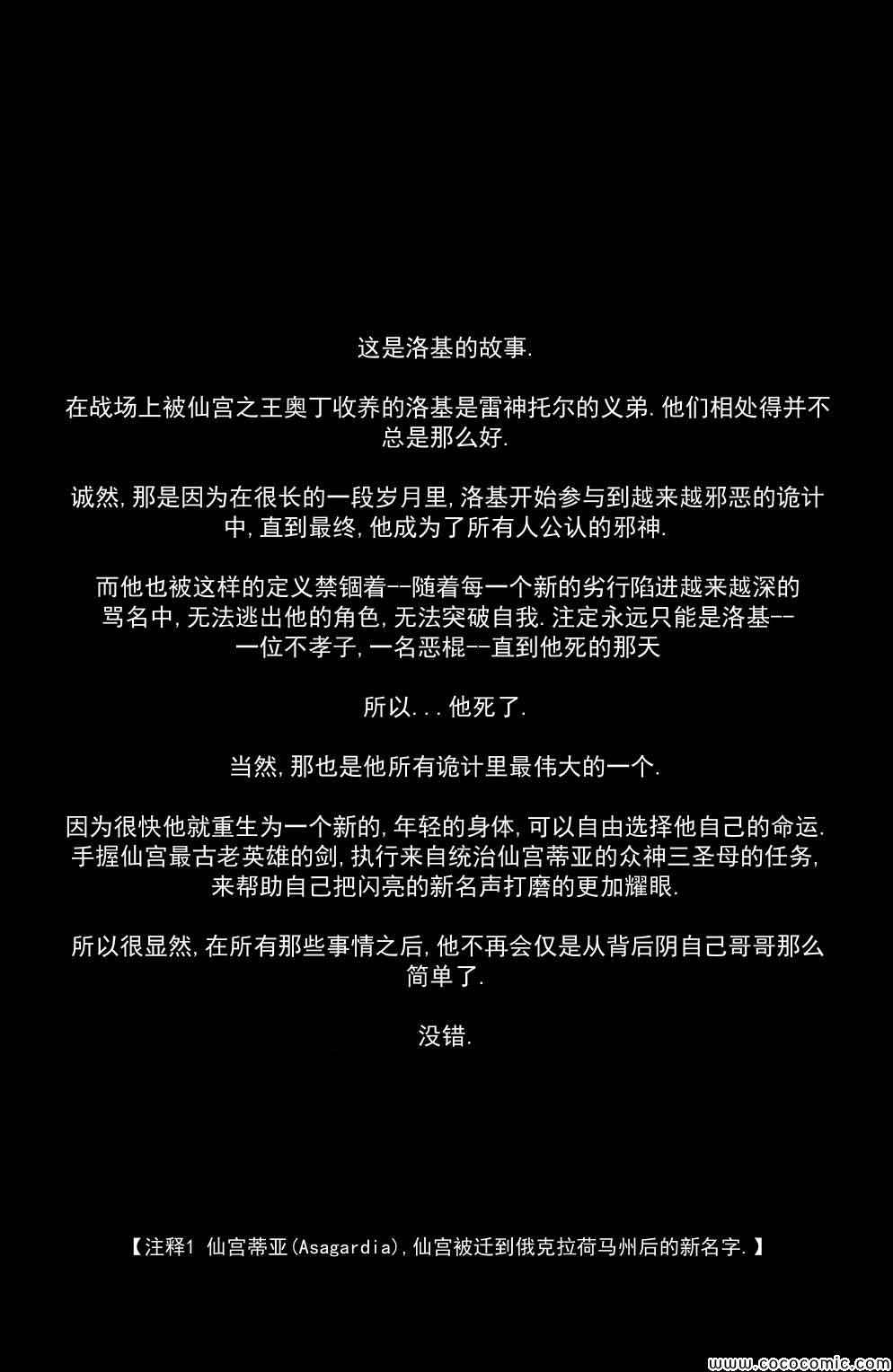 这是洛基的故事.

在战场上被仙宫之王奥丁收养的洛基是雷神托尔的义弟.他们相处得并不总是那么好.

诚然,那是因为在很长的一段岁月里,洛基开始参与到越来越邪恶的诡计中,直到最终,他成为了所有人公认的邪神.

而他也被这样的定义禁锢着--随着每一个新的劣行陷进越来越深的骂名中,无法逃出他的角色,无法突破自我.注定永远只能是洛基--一位不孝子,一名恶棍--直到他死的那天

所以...他死了.

当然,那也是他所有诡计里最伟大的一个.

因为很快他就重生为一个新的,年轻的身体,可以自由选择他自己的命运.手握仙宫最古老英雄的剑,执行来自统治仙宫蒂亚的众神三圣母的任务,来帮助自己把闪亮的新名声打磨的更加耀眼.

所以很显然,在所有那些事情之后,他不再会仅是从背后阴自己哥哥那么简单了.

没错.

【注释1 仙宫蒂亚(Asagardia),仙宫被迁到俄克拉荷马州后的新名字.】

www.cococomic.com